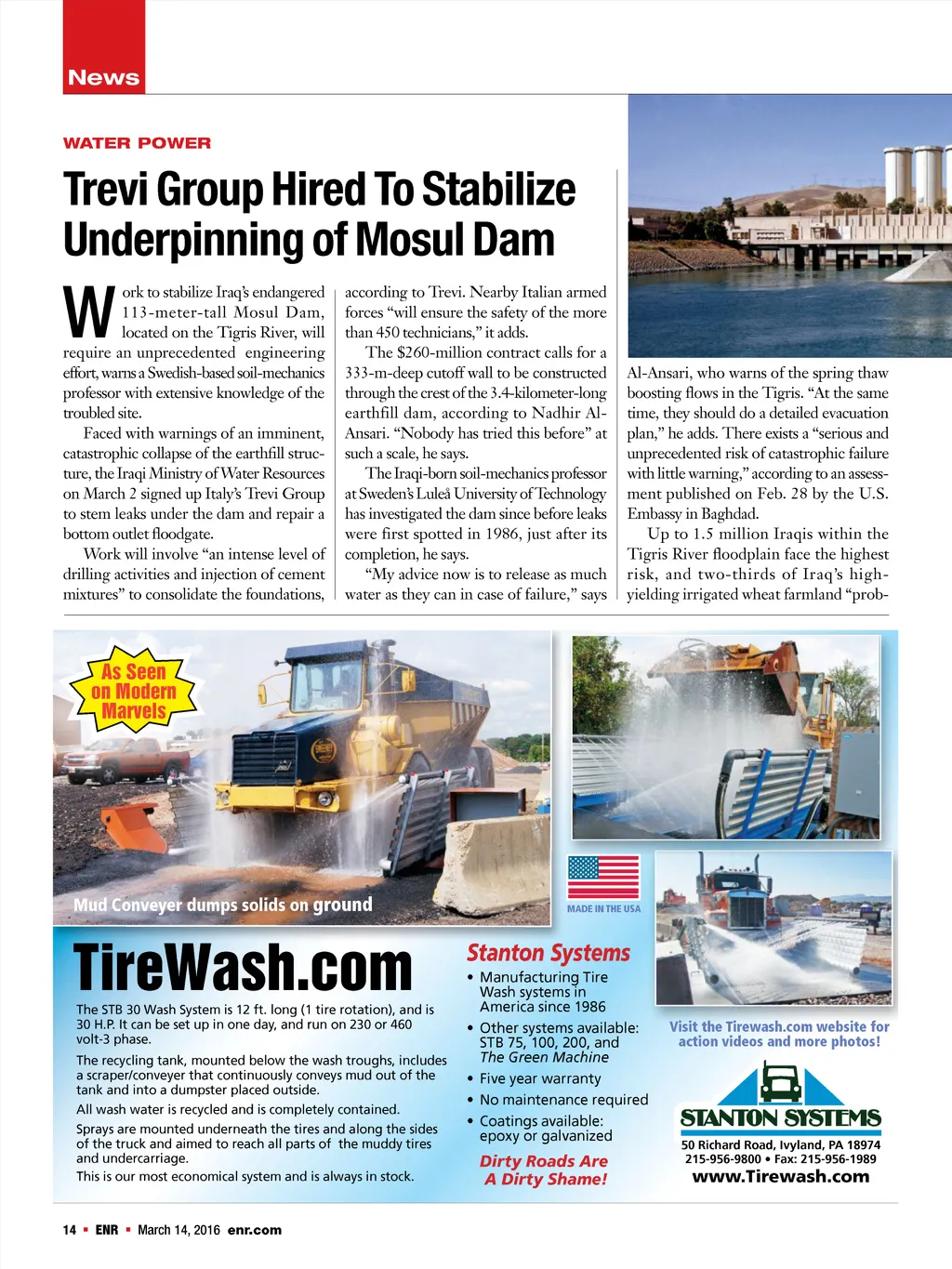 News

WATER POWER

Trevi Group Hired To Stabilize Underpinning of Mosul Dam

Work to stabilize Iraq's endangered 113-meter-tall Mosul Dam, located on the Tigris River, will require an unprecedented engineering effort, warns a Swedish-based soil-mechanics professor with extensive knowledge of the troubled site.

Faced with warnings of an imminent, catastrophic collapse of the earthfill structure, the Iraqi Ministry of Water Resources on March 2 signed up Italy's Trevi Group to stem leaks under the dam and repair a bottom outlet floodgate.

Work will involve "an intense level of drilling activities and injection of cement mixtures" to consolidate the foundations, according to Trevi. Nearby Italian armed forces "will ensure the safety of the more than 450 technicians," it adds.

The $260-million contract calls for a 333-m-deep cutoff wall to be constructed through the crest of the 3.4-kilometer-long earthfill dam, according to Nadhir Al-Ansari. "Nobody has tried this before" at such a scale, he says.

The Iraqi-born soil-mechanics professor at Sweden's Luleå University of Technology has investigated the dam since before leaks were first spotted in 1986, just after its completion, he says.

"My advice now is to release as much water as they can in case of failure," says Al-Ansari, who warns of the spring thaw boosting flows in the Tigris. "At the same time, they should do a detailed evacuation plan," he adds. There exists a "serious and unprecedented risk of catastrophic failure with little warning," according to an assessment published on Feb. 28 by the U.S. Embassy in Baghdad.

Up to 1.5 million Iraqis within the Tigris River floodplain face the highest risk, and two-thirds of Iraq's high-yielding irrigated wheat farmland "prob-

As Seen on Modern Marvels

Mud Conveyer dumps solids on ground

MADE IN THE USA

TireWash.com

The STB 30 Wash System is 12 ft. long (1 tire rotation), and is 30 H.P. It can be set up in one day, and run on 230 or 460 volt-3 phase.

The recycling tank, mounted below the wash troughs, includes a scraper/conveyer that continuously conveys mud out of the tank and into a dumpster placed outside.

All wash water is recycled and is completely contained.

Sprays are mounted underneath the tires and along the sides of the truck and aimed to reach all parts of the muddy tires and undercarriage.

This is our most economical system and is always in stock.

Stanton Systems
• Manufacturing Tire Wash systems in America since 1986
• Other systems available: STB 75, 100, 200, and The Green Machine
• Five year warranty
• No maintenance required
• Coatings available: epoxy or galvanized

Dirty Roads Are A Dirty Shame!

Visit the Tirewash.com website for action videos and more photos!

STANTON SYSTEMS
50 Richard Road, Ivyland, PA 18974
215-956-9800 • Fax: 215-956-1989
www.Tirewash.com

14 ▪ ENR ▪ March 14, 2016 enr.com